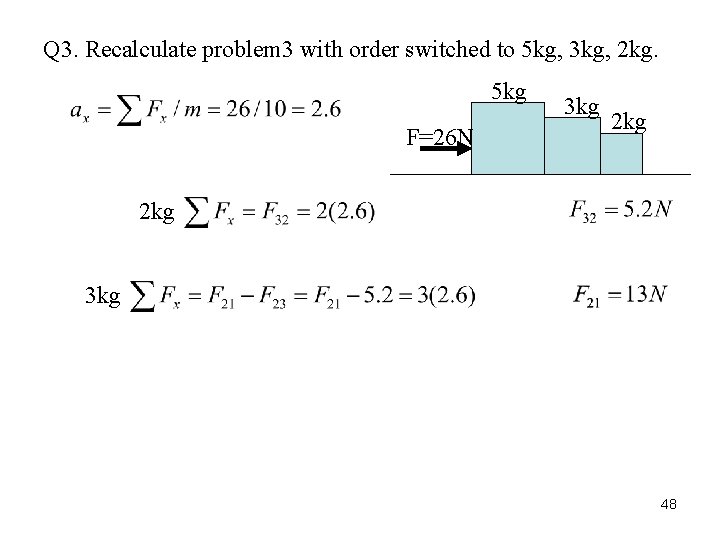 Q3. Recalculate problem3 with order switched to 5kg, 3kg, 2kg.

$a_x = \sum F_x / m = 26/10 = 2.6$

5kg

3kg

2kg

F=26N

2kg $\sum F_x = F_{32} = 2(2.6)$

$F_{32} = 5.2N$

3kg $\sum F_x = F_{21} - F_{23} = F_{21} - 5.2 = 3(2.6)$

$F_{21} = 13N$

48